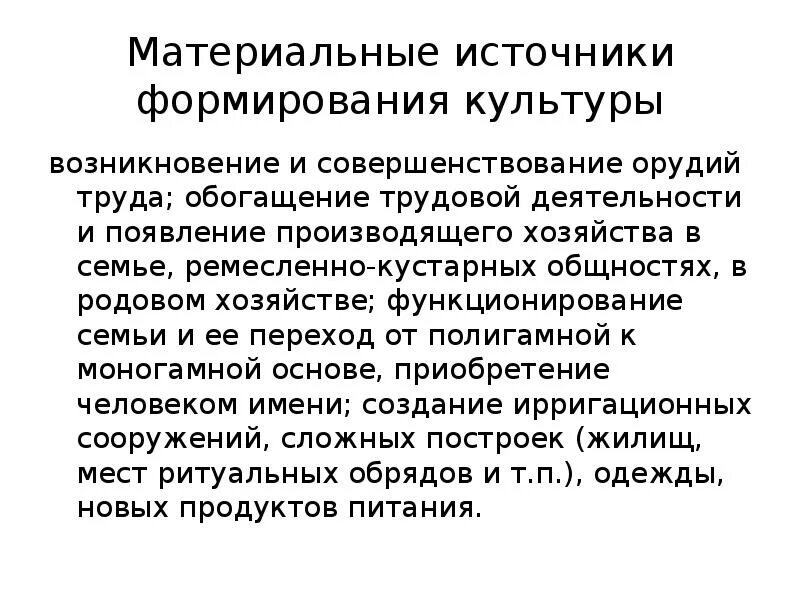 Материальные источники формирования культуры

возникновение и совершенствование орудий труда; обогащение трудовой деятельности и появление производящего хозяйства в семье, ремесленно-кустарных общностях, в родовом хозяйстве; функционирование семьи и ее переход от полигамной к моногамной основе, приобретение человеком имени; создание ирригационных сооружений, сложных построек (жилищ, мест ритуальных обрядов и т.п.), одежды, новых продуктов питания.